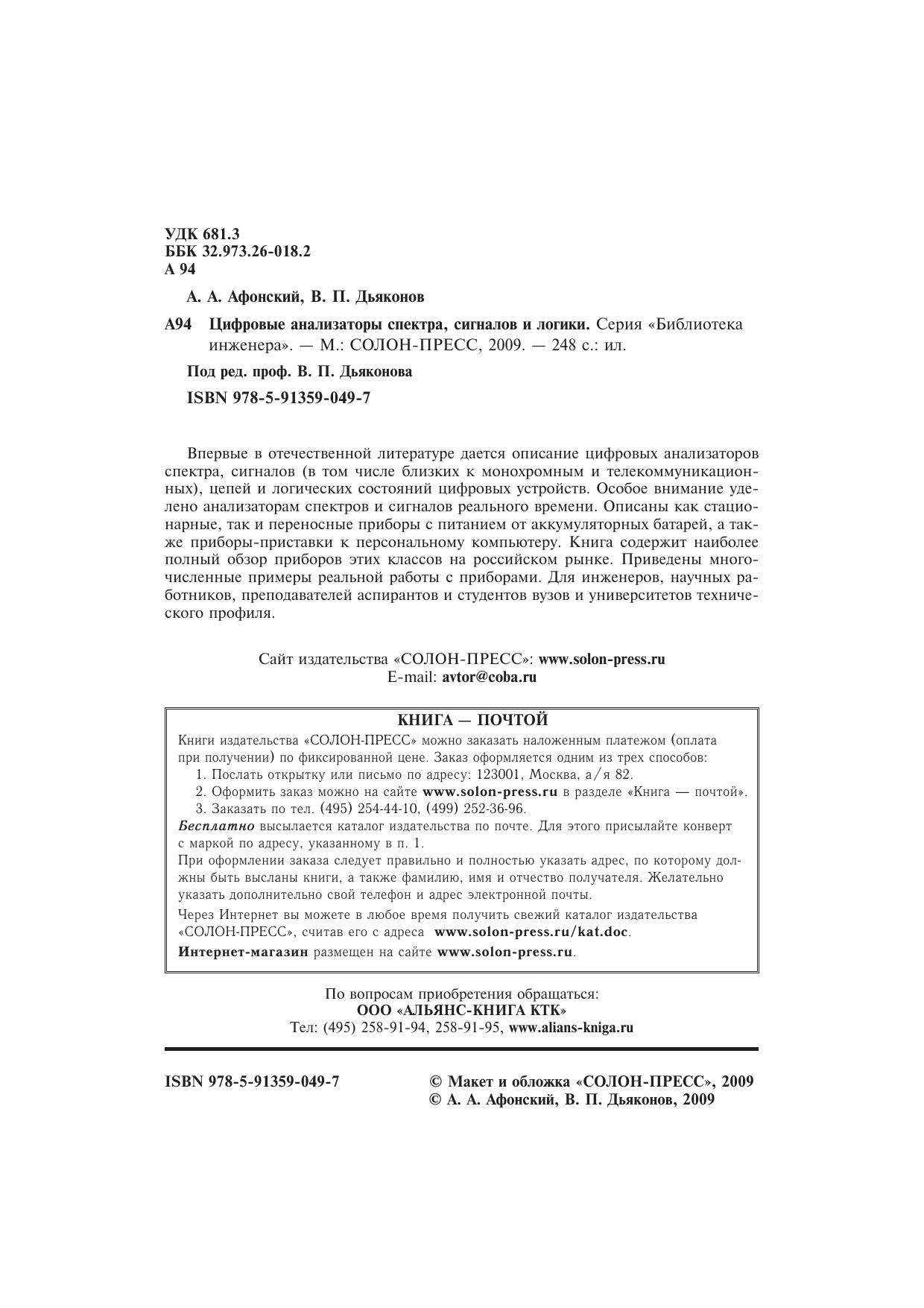 УДК 681.3
ББК 32.973.26-018.2
А 94

А. А. Афонский, В. П. Дьяконов

А94 Цифровые анализаторы спектра, сигналов и логики. Серия «Библиотека инженера». — М.: СОЛОН-ПРЕСС, 2009. — 248 с.: ил.

Под ред. проф. В. П. Дьяконова

ISBN 978-5-91359-049-7

Впервые в отечественной литературе дается описание цифровых анализаторов спектра, сигналов (в том числе близких к монохромным и телекоммуникационных), цепей и логических состояний цифровых устройств. Особое внимание уделено анализаторам спектров и сигналов реального времени. Описаны как стационарные, так и переносные приборы с питанием от аккумуляторных батарей, а также приборы-приставки к персональному компьютеру. Книга содержит наиболее полный обзор приборов этих классов на российском рынке. Приведены многочисленные примеры реальной работы с приборами. Для инженеров, научных работников, преподавателей аспирантов и студентов вузов и университетов технического профиля.

Сайт издательства «СОЛОН-ПРЕСС»: www.solon-press.ru
E-mail: avtor@coba.ru

КНИГА — ПОЧТОЙ

Книги издательства «СОЛОН-ПРЕСС» можно заказать наложенным платежом (оплата при получении) по фиксированной цене. Заказ оформляется одним из трех способов:
1. Послать открытку или письмо по адресу: 123001, Москва, а/я 82.
2. Оформить заказ можно на сайте www.solon-press.ru в разделе «Книга — почтой».
3. Заказать по тел. (495) 254-44-10, (499) 252-36-96.
Бесплатно высылается каталог издательства по почте. Для этого присылайте конверт с маркой по адресу, указанному в п. 1.
При оформлении заказа следует правильно и полностью указать адрес, по которому должны быть высланы книги, а также фамилию, имя и отчество получателя. Желательно указать дополнительно свой телефон и адрес электронной почты.
Через Интернет вы можете в любое время получить свежий каталог издательства «СОЛОН-ПРЕСС», считав его с адреса www.solon-press.ru/kat.doc.
Интернет-магазин размещен на сайте www.solon-press.ru.

По вопросам приобретения обращаться:
ООО «АЛЬЯНС-КНИГА КТК»
Тел: (495) 258-91-94, 258-91-95, www.alians-kniga.ru

ISBN 978-5-91359-049-7

© Макет и обложка «СОЛОН-ПРЕСС», 2009
© А. А. Афонский, В. П. Дьяконов, 2009